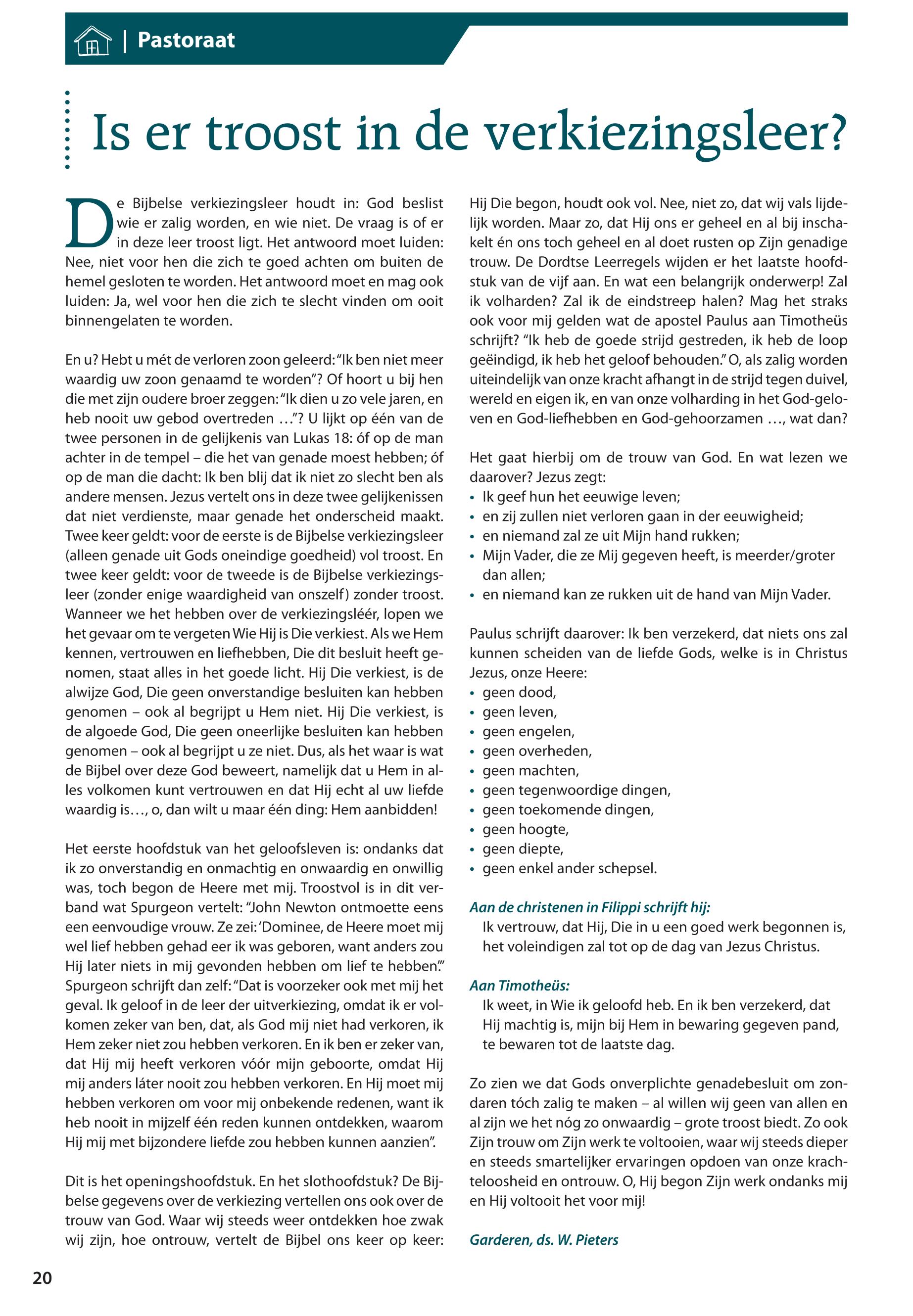 | Pastoraat

Is er troost in de verkiezingsleer?

De Bijbelse verkiezingsleer houdt in: God beslist wie er zalig worden, en wie niet. De vraag is of er in deze leer troost ligt. Het antwoord moet luiden: Nee, niet voor hen die zich te goed achten om buiten de hemel gesloten te worden. Het antwoord moet en mag ook luiden: Ja, wel voor hen die zich te slecht vinden om ooit binnengelaten te worden.

En u? Hebt u mét de verloren zoon geleerd: "Ik ben niet meer waardig uw zoon genaamd te worden"? Of hoort u bij hen die met zijn oudere broer zeggen: "Ik dien u zo vele jaren, en heb nooit uw gebod overtreden …"? U lijkt op één van de twee personen in de gelijkenis van Lukas 18: óf op de man achter in de tempel – die het van genade moest hebben; óf op de man die dacht: Ik ben blij dat ik niet zo slecht ben als andere mensen. Jezus vertelt ons in deze twee gelijkenissen dat niet verdienste, maar genade het onderscheid maakt. Twee keer geldt: voor de eerste is de Bijbelse verkiezingsleer (alleen genade uit Gods oneindige goedheid) vol troost. En twee keer geldt: voor de tweede is de Bijbelse verkiezingsleer (zonder enige waardigheid van onszelf) zonder troost. Wanneer we het hebben over de verkiezingsléér, lopen we het gevaar om te vergeten Wie Hij is Die verkiest. Als we Hem kennen, vertrouwen en liefhebben, Die dit besluit heeft genomen, staat alles in het goede licht. Hij Die verkiest, is de alwijze God, Die geen onverstandige besluiten kan hebben genomen – ook al begrijpt u Hem niet. Hij Die verkiest, is de algoede God, Die geen oneerlijke besluiten kan hebben genomen – ook al begrijpt u ze niet. Dus, als het waar is wat de Bijbel over deze God beweert, namelijk dat u Hem in alles volkomen kunt vertrouwen en dat Hij echt al uw liefde waardig is…, o, dan wilt u maar één ding: Hem aanbidden!

Het eerste hoofdstuk van het geloofsleven is: ondanks dat ik zo onverstandig en onmachtig en onwaardig en onwillig was, toch begon de Heere met mij. Troostvol is in dit verband wat Spurgeon vertelt: "John Newton ontmoette eens een eenvoudige vrouw. Ze zei: 'Dominee, de Heere moet mij wel lief hebben gehad eer ik was geboren, want anders zou Hij later niets in mij gevonden hebben om lief te hebben'." Spurgeon schrijft dan zelf: "Dat is voorzeker ook met mij het geval. Ik geloof in de leer der uitverkiezing, omdat ik er volkomen zeker van ben, dat, als God mij niet had verkoren, ik Hem zeker niet zou hebben verkoren. En ik ben er zeker van, dat Hij mij heeft verkoren vóór mijn geboorte, omdat Hij mij anders láter nooit zou hebben verkoren. En Hij moet mij hebben verkoren om voor mij onbekende redenen, want ik heb nooit in mijzelf één reden kunnen ontdekken, waarom Hij mij met bijzondere liefde zou hebben kunnen aanzien".

Dit is het openingshoofdstuk. En het slothoofdstuk? De Bijbelse gegevens over de verkiezing vertellen ons ook over de trouw van God. Waar wij steeds weer ontdekken hoe zwak wij zijn, hoe ontrouw, vertelt de Bijbel ons keer op keer: Hij Die begon, houdt ook vol. Nee, niet zo, dat wij vals lijdelijk worden. Maar zo, dat Hij ons er geheel en al bij inschakelt én ons toch geheel en al doet rusten op Zijn genadige trouw. De Dordtse Leerregels wijden er het laatste hoofdstuk van de vijf aan. En wat een belangrijk onderwerp! Zal ik volharden? Zal ik de eindstreep halen? Mag het straks ook voor mij gelden wat de apostel Paulus aan Timotheüs schrijft? "Ik heb de goede strijd gestreden, ik heb de loop geëindigd, ik heb het geloof behouden." O, als zalig worden uiteindelijk van onze kracht afhangt in de strijd tegen duivel, wereld en eigen ik, en van onze volharding in het God-geloven en God-liefhebben en God-gehoorzamen …, wat dan?

Het gaat hierbij om de trouw van God. En wat lezen we daarover? Jezus zegt:
• Ik geef hun het eeuwige leven;
• en zij zullen niet verloren gaan in der eeuwigheid;
• en niemand zal ze uit Mijn hand rukken;
• Mijn Vader, die ze Mij gegeven heeft, is meerder/groter dan allen;
• en niemand kan ze rukken uit de hand van Mijn Vader.

Paulus schrijft daarover: Ik ben verzekerd, dat niets ons zal kunnen scheiden van de liefde Gods, welke is in Christus Jezus, onze Heere:
• geen dood,
• geen leven,
• geen engelen,
• geen overheden,
• geen machten,
• geen tegenwoordige dingen,
• geen toekomende dingen,
• geen hoogte,
• geen diepte,
• geen enkel ander schepsel.

Aan de christenen in Filippi schrijft hij:
Ik vertrouw, dat Hij, Die in u een goed werk begonnen is, het voleindigen zal tot op de dag van Jezus Christus.

Aan Timotheüs:
Ik weet, in Wie ik geloofd heb. En ik ben verzekerd, dat Hij machtig is, mijn bij Hem in bewaring gegeven pand, te bewaren tot de laatste dag.

Zo zien we dat Gods onverplichte genadebesluit om zondaren tóch zalig te maken – al willen wij geen van allen en al zijn we het nóg zo onwaardig – grote troost biedt. Zo ook Zijn trouw om Zijn werk te voltooien, waar wij steeds dieper en steeds smartelijker ervaringen opdoen van onze krachteloosheid en ontrouw. O, Hij begon Zijn werk ondanks mij en Hij voltooit het voor mij!

Garderen, ds. W. Pieters

20